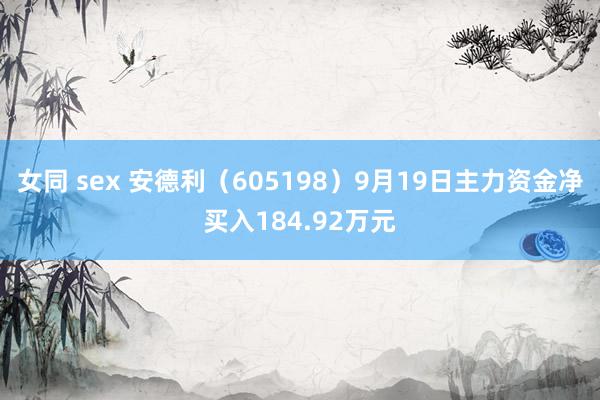 女同 sex 安德利（605198）9月19日主力资金净买入184.92万元